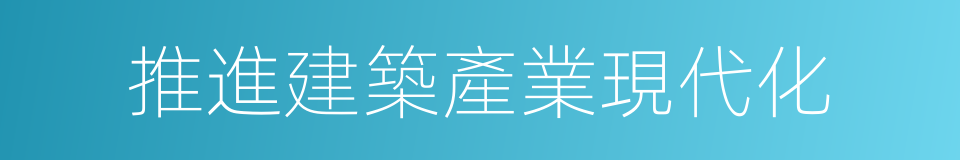 推進建築產業現代化